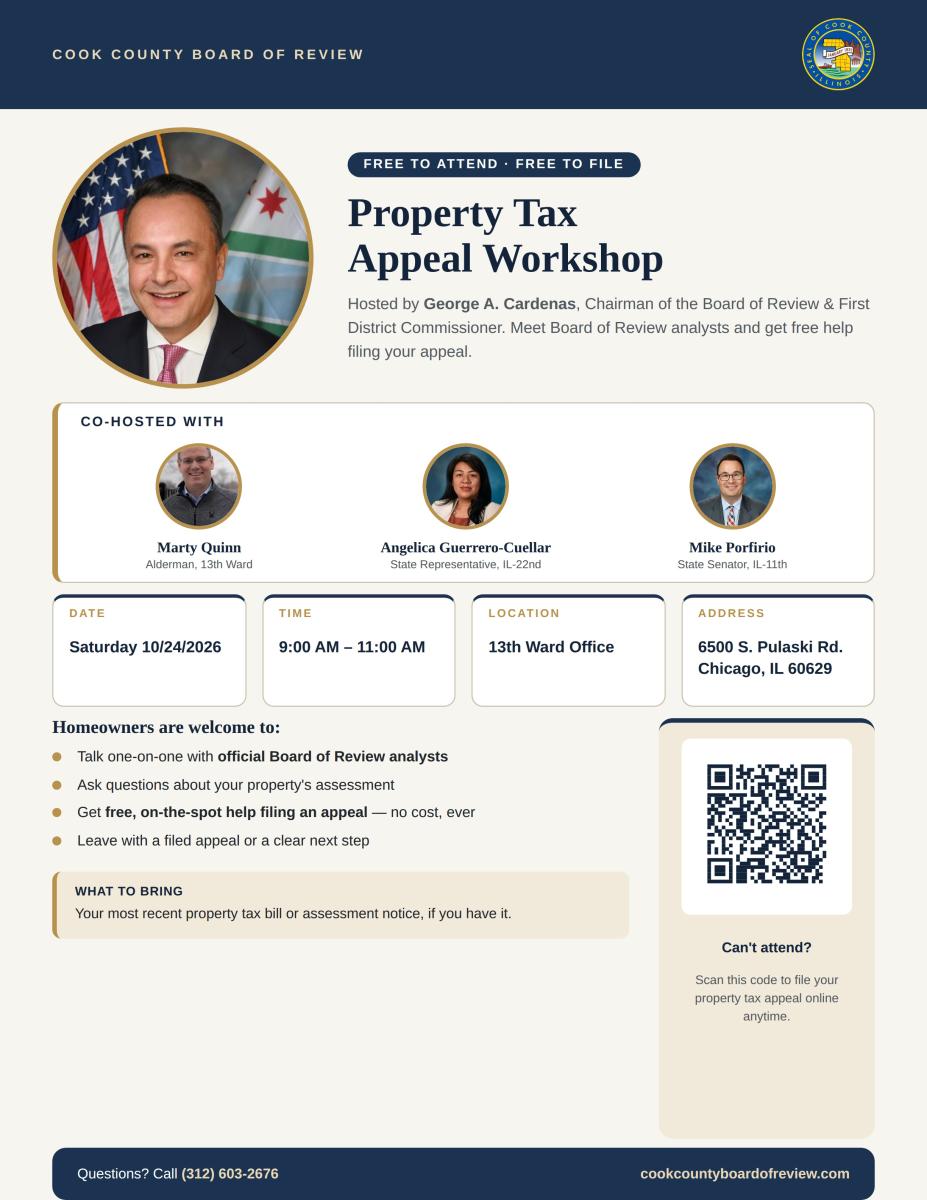 COOK COUNTY BOARD OF REVIEW

FREE TO ATTEND · FREE TO FILE

Property Tax Appeal Workshop

Hosted by George A. Cardenas, Chairman of the Board of Review & First District Commissioner. Meet Board of Review analysts and get free help filing your appeal.

CO-HOSTED WITH

Marty Quinn
Alderman, 13th Ward

Angelica Guerrero-Cuellar
State Representative, IL-22nd

Mike Porfirio
State Senator, IL-11th

DATE
Saturday 10/24/2026

TIME
9:00 AM – 11:00 AM

LOCATION
13th Ward Office

ADDRESS
6500 S. Pulaski Rd.
Chicago, IL 60629

Homeowners are welcome to:

• Talk one-on-one with official Board of Review analysts
• Ask questions about your property's assessment
• Get free, on-the-spot help filing an appeal — no cost, ever
• Leave with a filed appeal or a clear next step

WHAT TO BRING
Your most recent property tax bill or assessment notice, if you have it.

Can't attend?

Scan this code to file your property tax appeal online anytime.

Questions? Call (312) 603-2676

cookcountyboardofreview.com